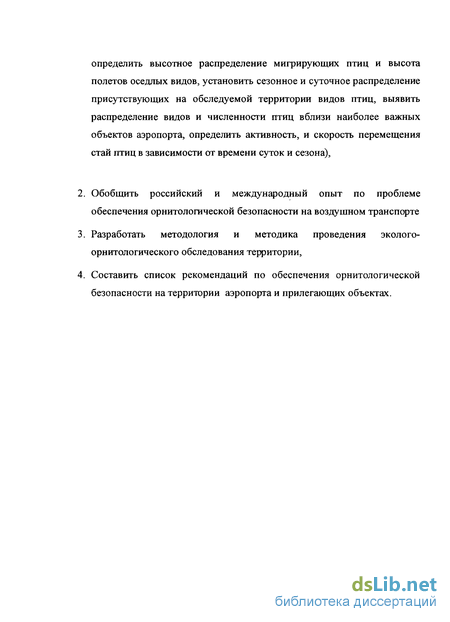 определить высотное распределение мигрирующих птиц и высота полетов оседлых видов, установить сезонное и суточное распределение присутствующих на обследуемой территории видов птиц, выявить распределение видов и численности птиц вблизи наиболее важных объектов аэропорта, определить активность, и скорость перемещения стай птиц в зависимости от времени суток и сезона),

2. Обобщить российский и международный опыт по проблеме обеспечения орнитологической безопасности на воздушном транспорте

3. Разработать методология и методика проведения эколого-орнитологического обследования территории,

4. Составить список рекомендаций по обеспечения орнитологической безопасности на территории аэропорта и прилегающих объектах.

dsLib.net
библиотека диссертаций